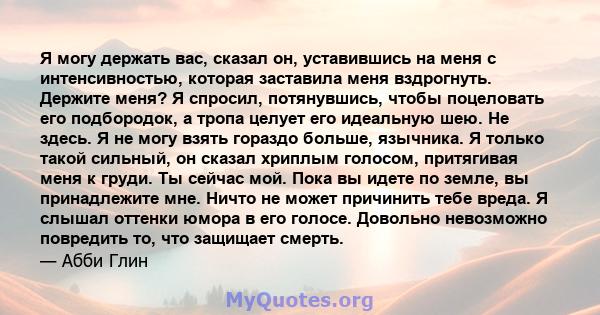 Я могу держать вас, сказал он, уставившись на меня с интенсивностью, которая заставила меня вздрогнуть. Держите меня? Я спросил, потянувшись, чтобы поцеловать его подбородок, а тропа целует его идеальную шею. Не здесь. Я не могу взять гораздо больше, язычника. Я только такой сильный, он сказал хриплым голосом, притягивая меня к груди. Ты сейчас мой. Пока вы идете по земле, вы принадлежите мне. Ничто не может причинить тебе вреда. Я слышал оттенки юмора в его голосе. Довольно невозможно повредить то, что защищает смерть.
— Абби Глин

MyQuotes.org